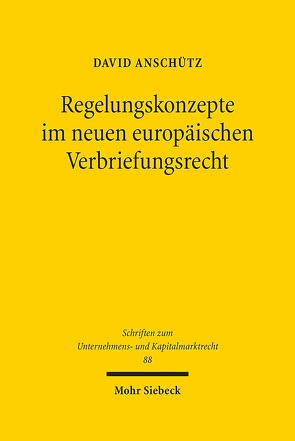 DAVID ANSCHÜTZ

Regelungskonzepte im neuen europäischen Verbriefungsrecht

Schriften zum Unternehmens- und Kapitalmarktrecht 88

Mohr Siebeck